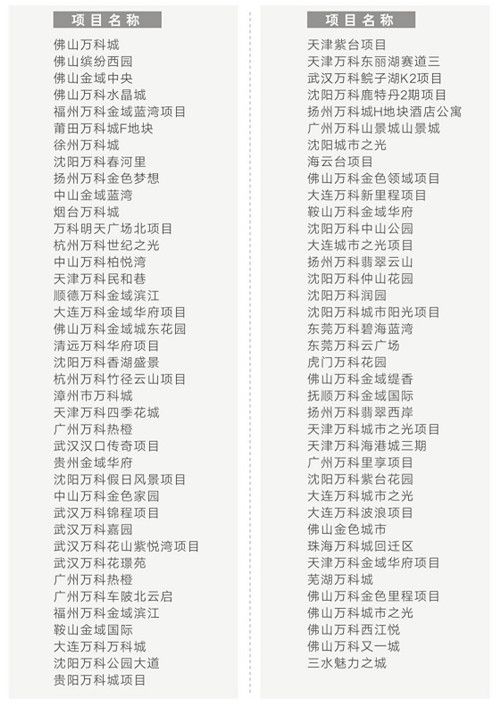 项目名称

佛山万科城
佛山缤纷西园
佛山金域中央
佛山万科水晶城
福州万科金域蓝湾项目
莆田万科城F地块
徐州万科城
沈阳万科春河里
扬州万科金色梦想
中山金域蓝湾
烟台万科城
万科明天广场北项目
杭州万科世纪之光
中山万科柏悦湾
天津万科民和巷
顺德万科金域滨江
大连万科金域华府项目
佛山万科金域城东花园
清远万科华府项目
沈阳万科香湖盛景
杭州万科竹径云山项目
漳州市万科城
天津万科四季花城
广州万科热橙
武汉汉口传奇项目
贵州金域华府
沈阳万科假日风景项目
中山万科金色家园
武汉万科锦程项目
武汉万科嘉园
武汉万科花山紫悦湾项目
武汉万科花璟苑
广州万科热橙
广州万科车陂北云启
福州万科金域滨江
鞍山金域国际
大连万科万科城
沈阳万科公园大道
贵阳万科城项目

项目名称

天津紫台项目
天津万科东丽湖赛道三
武汉万科鲩子湖K2项目
沈阳万科鹿特丹2期项目
扬州万科城H地块酒店公寓
广州万科山景城山景城
沈阳城市之光
海云台项目
佛山万科金色领域项目
大连万科新里程项目
鞍山万科金域华府
沈阳万科中山公园
大连城市之光项目
扬州万科翡翠云山
沈阳万科仲山花园
沈阳万科润园
沈阳万科城市阳光项目
东莞万科碧海蓝湾
东莞万科云广场
虎门万科花园
佛山万科金域缇香
抚顺万科金域国际
扬州万科翡翠西岸
天津万科城市之光项目
天津万科海港城三期
广州万科里享项目
沈阳万科紫台花园
大连万科城市之光
大连万科波浪项目
佛山金色城市
珠海万科城回迁区
天津万科金域华府项目
芜湖万科城
佛山万科金色里程项目
佛山万科城市之光
佛山万科西江悦
佛山万科又一城
三水魅力之城